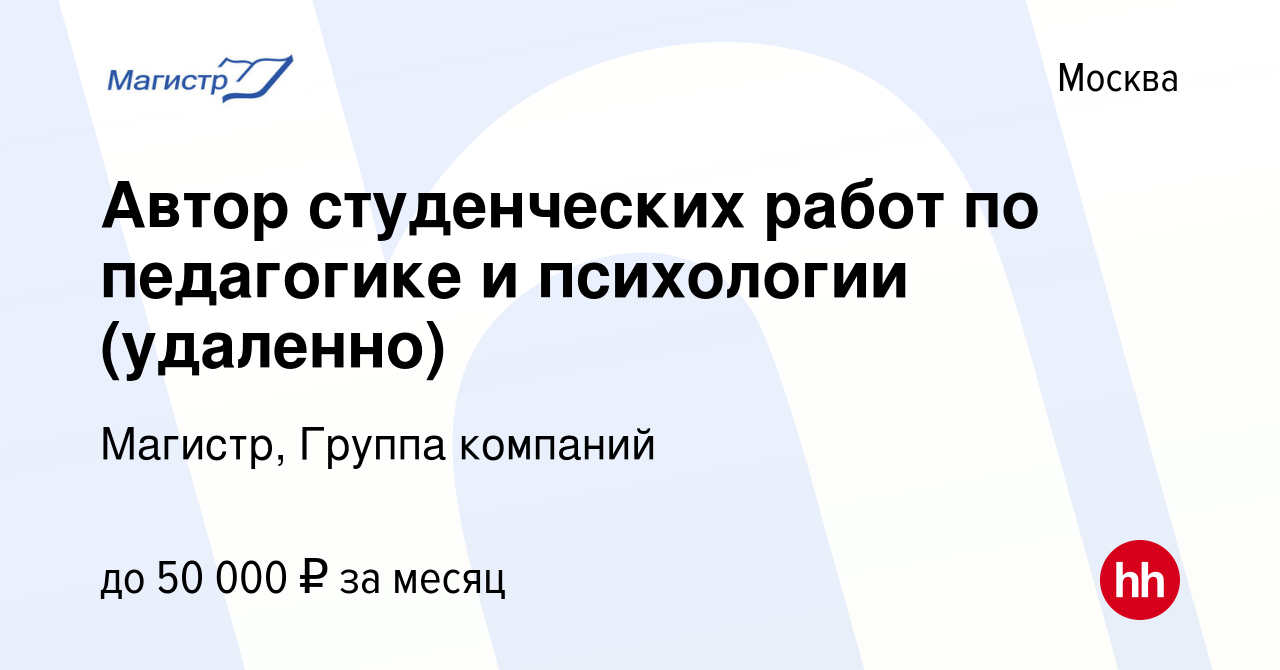 Магистр

Москва

Автор студенческих работ по педагогике и психологии (удаленно)

Магистр, Группа компаний

до 50 000 ₽ за месяц

hh